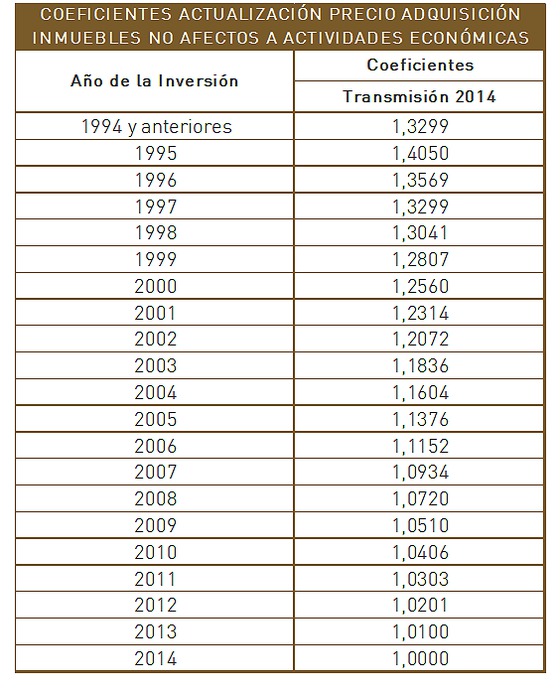 COEFICIENTES ACTUALIZACIÓN PRECIO ADQUISICIÓN INMUEBLES NO AFECTOS A ACTIVIDADES ECONÓMICAS

| Año de la Inversión | Coeficientes Transmisión 2014 |
|---|---|
| 1994 y anteriores | 1,3299 |
| 1995 | 1,4050 |
| 1996 | 1,3569 |
| 1997 | 1,3299 |
| 1998 | 1,3041 |
| 1999 | 1,2807 |
| 2000 | 1,2560 |
| 2001 | 1,2314 |
| 2002 | 1,2072 |
| 2003 | 1,1836 |
| 2004 | 1,1604 |
| 2005 | 1,1376 |
| 2006 | 1,1152 |
| 2007 | 1,0934 |
| 2008 | 1,0720 |
| 2009 | 1,0510 |
| 2010 | 1,0406 |
| 2011 | 1,0303 |
| 2012 | 1,0201 |
| 2013 | 1,0100 |
| 2014 | 1,0000 |